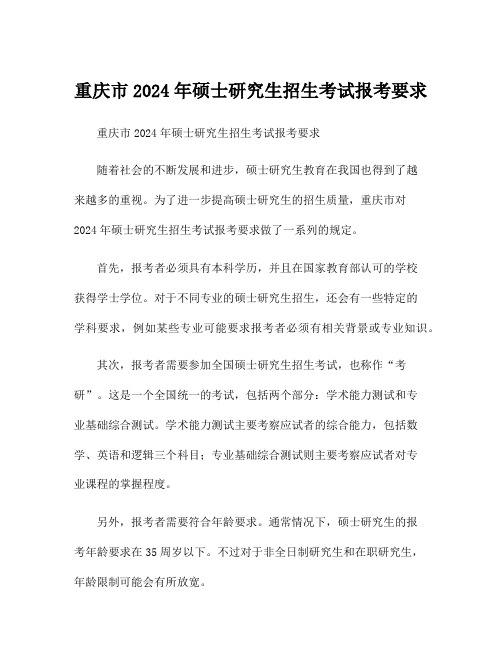 重庆市2024年硕士研究生招生考试报考要求

重庆市2024年硕士研究生招生考试报考要求

随着社会的不断发展和进步，硕士研究生教育在我国也得到了越来越多的重视。为了进一步提高硕士研究生的招生质量，重庆市对2024年硕士研究生招生考试报考要求做了一系列的规定。

首先，报考者必须具有本科学历，并且在国家教育部认可的学校获得学士学位。对于不同专业的硕士研究生招生，还会有一些特定的学科要求，例如某些专业可能要求报考者必须有相关背景或专业知识。

其次，报考者需要参加全国硕士研究生招生考试，也称作“考研”。这是一个全国统一的考试，包括两个部分：学术能力测试和专业基础综合测试。学术能力测试主要考察应试者的综合能力，包括数学、英语和逻辑三个科目；专业基础综合测试则主要考察应试者对专业课程的掌握程度。

另外，报考者需要符合年龄要求。通常情况下，硕士研究生的报考年龄要求在35周岁以下。不过对于非全日制研究生和在职研究生，年龄限制可能会有所放宽。